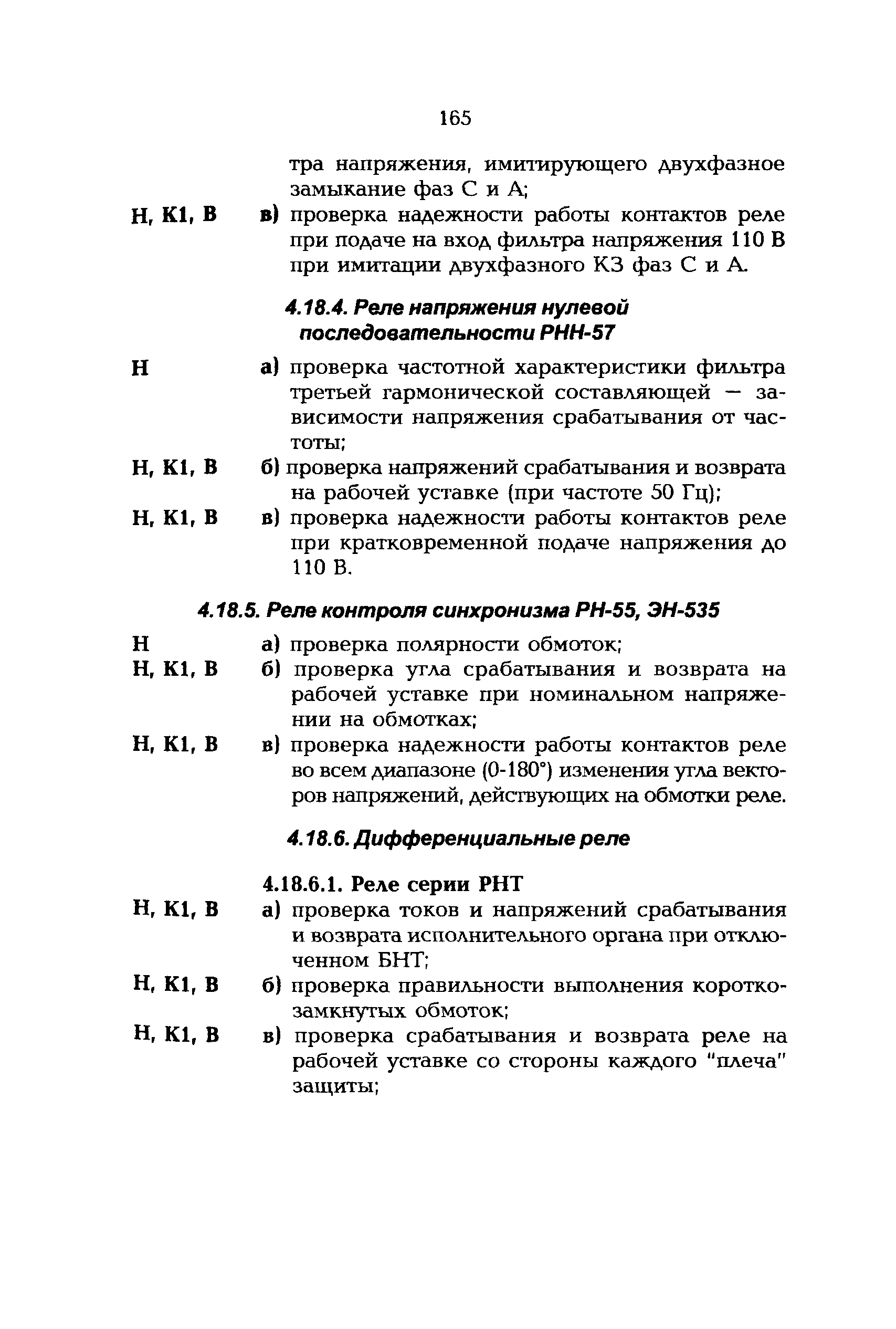 165

тра напряжения, имитирующего двухфазное замыкание фаз С и А;

Н, К1, В в) проверка надежности работы контактов реле при подаче на вход фильтра напряжения 110 В при имитации двухфазного КЗ фаз С и А.

4.18.4. Реле напряжения нулевой последовательности РНН-57

Н а) проверка частотной характеристики фильтра третьей гармонической составляющей — зависимости напряжения срабатывания от частоты;

Н, К1, В б) проверка напряжений срабатывания и возврата на рабочей уставке (при частоте 50 Гц);

Н, К1, В в) проверка надежности работы контактов реле при кратковременной подаче напряжения до 110 В.

4.18.5. Реле контроля синхронизма РН-55, ЭН-535

Н а) проверка полярности обмоток;

Н, К1, В б) проверка угла срабатывания и возврата на рабочей уставке при номинальном напряжении на обмотках;

Н, К1, В в) проверка надежности работы контактов реле во всем диапазоне (0-180°) изменения угла векторов напряжений, действующих на обмотки реле.

4.18.6. Дифференциальные реле

4.18.6.1. Реле серии РНТ

Н, К1, В а) проверка токов и напряжений срабатывания и возврата исполнительного органа при отключенном БНТ;

Н, К1, В б) проверка правильности выполнения короткозамкнутых обмоток;

Н, К1, В в) проверка срабатывания и возврата реле на рабочей уставке со стороны каждого "плеча" защиты;